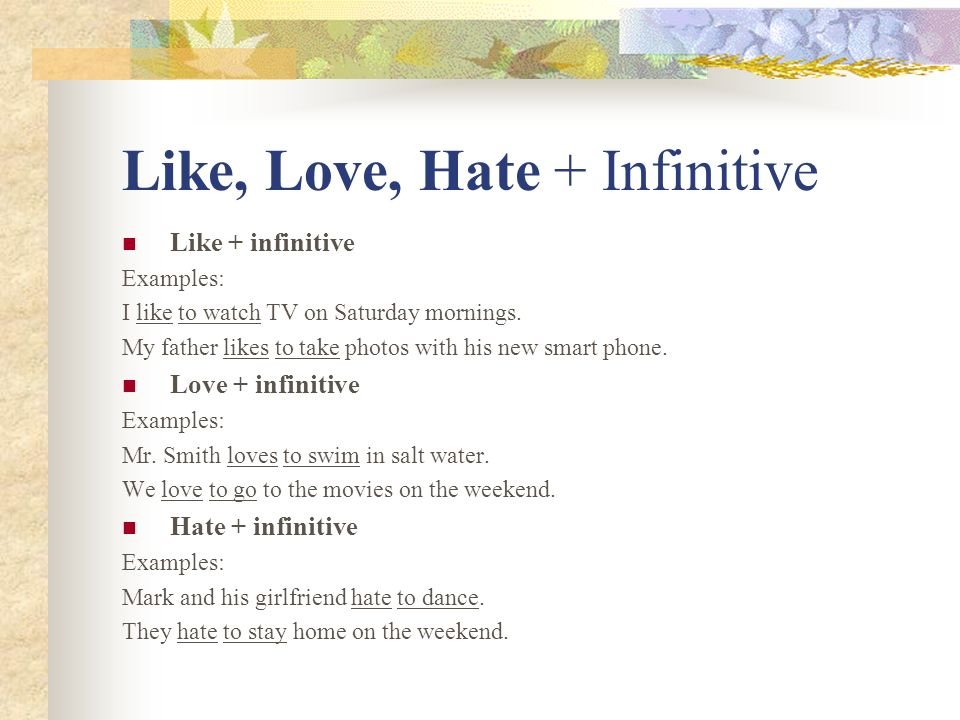 Like, Love, Hate + Infinitive

• Like + infinitive

Examples:

I like to watch TV on Saturday mornings.

My father likes to take photos with his new smart phone.

• Love + infinitive

Examples:

Mr. Smith loves to swim in salt water.

We love to go to the movies on the weekend.

• Hate + infinitive

Examples:

Mark and his girlfriend hate to dance.

They hate to stay home on the weekend.